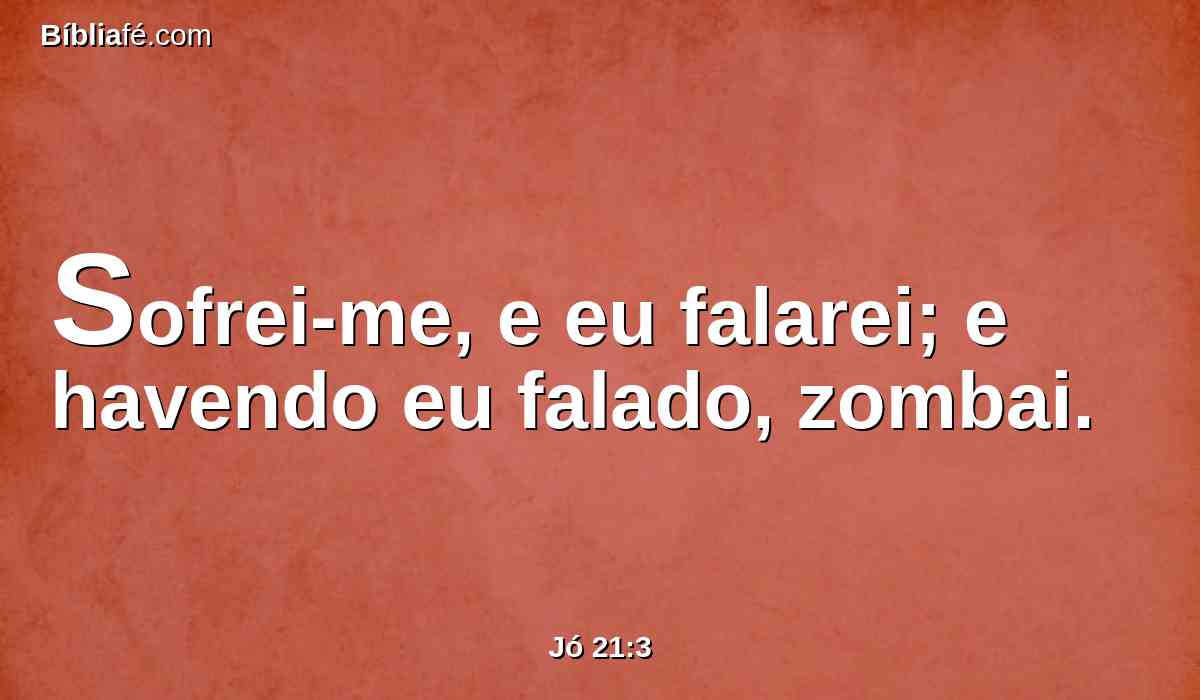 Bíbliafé.com

Sofrei-me, e eu falarei; e havendo eu falado, zombai.

Jó 21:3